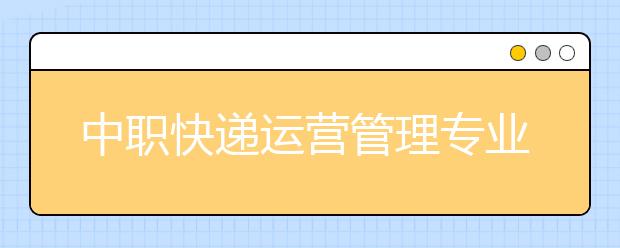 中职快递运营管理专业